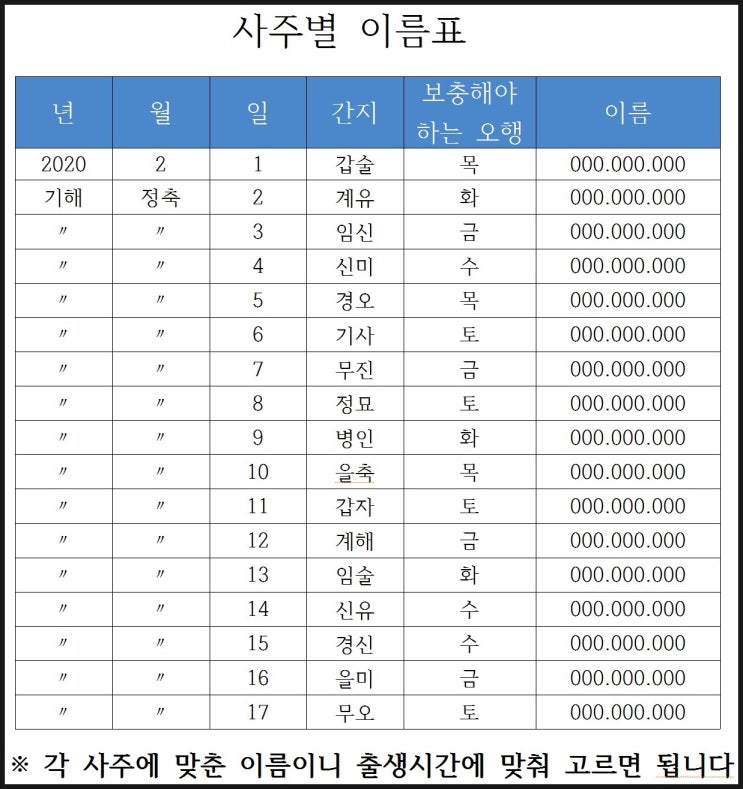 사주별 이름표

| 년 | 월 | 일 | 간지 | 보충해야 하는 오행 | 이름 |
|---|---|---|---|---|---|
| 2020 | 2 | 1 | 갑술 | 목 | 000.000.000 |
| 기해 | 정축 | 2 | 계유 | 화 | 000.000.000 |
| 〃 | 〃 | 3 | 임신 | 금 | 000.000.000 |
| 〃 | 〃 | 4 | 신미 | 수 | 000.000.000 |
| 〃 | 〃 | 5 | 경오 | 목 | 000.000.000 |
| 〃 | 〃 | 6 | 기사 | 토 | 000.000.000 |
| 〃 | 〃 | 7 | 무진 | 금 | 000.000.000 |
| 〃 | 〃 | 8 | 정묘 | 토 | 000.000.000 |
| 〃 | 〃 | 9 | 병인 | 화 | 000.000.000 |
| 〃 | 〃 | 10 | 을축 | 목 | 000.000.000 |
| 〃 | 〃 | 11 | 갑자 | 토 | 000.000.000 |
| 〃 | 〃 | 12 | 계해 | 금 | 000.000.000 |
| 〃 | 〃 | 13 | 임술 | 화 | 000.000.000 |
| 〃 | 〃 | 14 | 신유 | 수 | 000.000.000 |
| 〃 | 〃 | 15 | 경신 | 수 | 000.000.000 |
| 〃 | 〃 | 16 | 을미 | 금 | 000.000.000 |
| 〃 | 〃 | 17 | 무오 | 토 | 000.000.000 |

※ 각 사주에 맞춘 이름이니 출생시간에 맞춰 고르면 됩니다